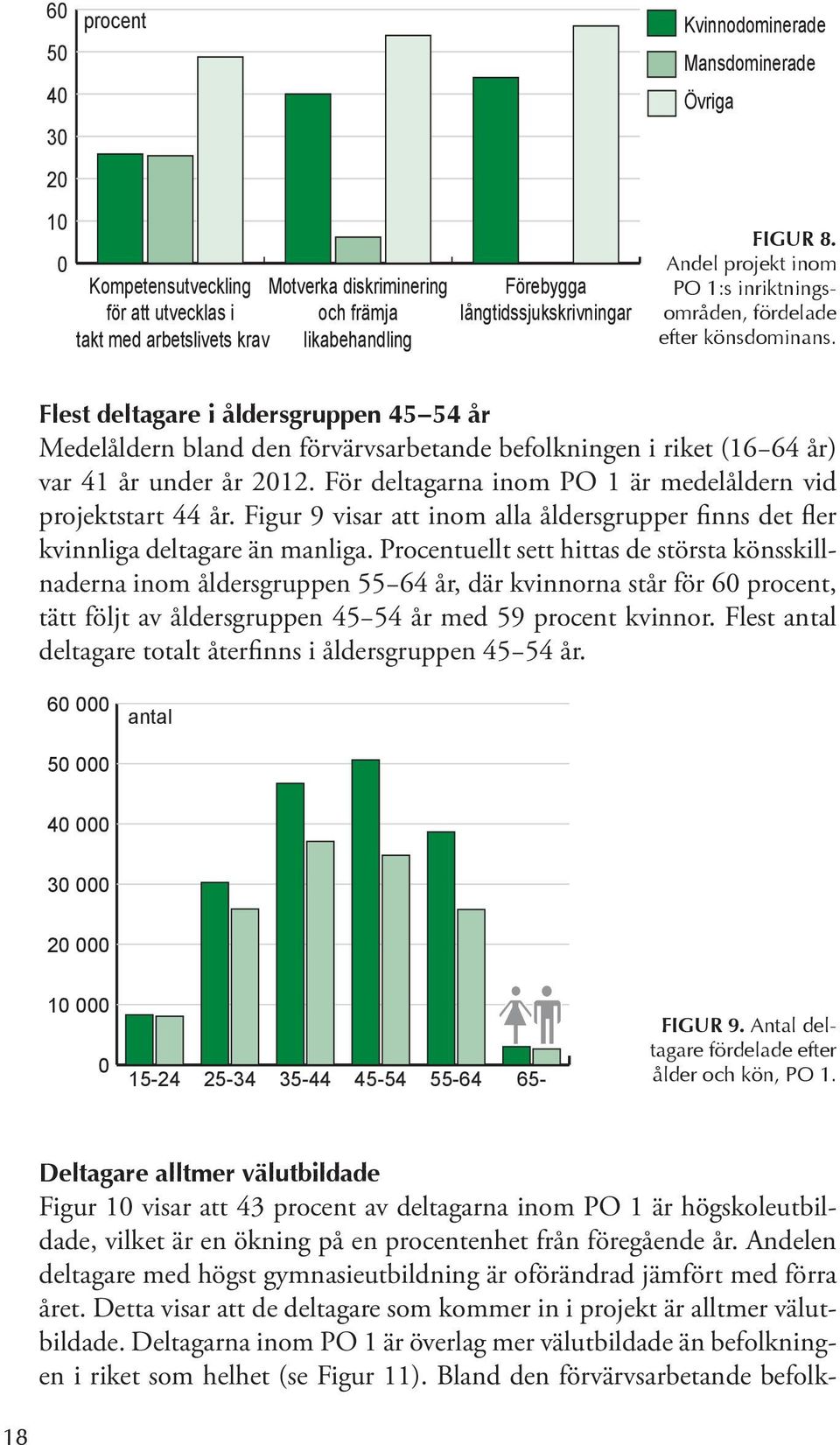 60
50
40
30
20
10
0
procent

Kompetensutveckling för att utvecklas i takt med arbetslivets krav
Motverka diskriminering och främja likabehandling
Förebygga långtidssjukskrivningar

Kvinnodominerade
Mansdominerade
Övriga

FIGUR 8. Andel projekt inom PO 1:s inriktningsområden, fördelade efter könsdominans.

Flest deltagare i åldersgruppen 45–54 år
Medelåldern bland den förvärvsarbetande befolkningen i riket (16–64 år) var 41 år under år 2012. För deltagarna inom PO 1 är medelåldern vid projektstart 44 år. Figur 9 visar att inom alla åldersgrupper finns det fler kvinnliga deltagare än manliga. Procentuellt sett hittas de största könsskillnaderna inom åldersgruppen 55–64 år, där kvinnorna står för 60 procent, tätt följt av åldersgruppen 45–54 år med 59 procent kvinnor. Flest antal deltagare totalt återfinns i åldersgruppen 45–54 år.

60 000
50 000
40 000
30 000
20 000
10 000
0
antal

15-24
25-34
35-44
45-54
55-64
65-

FIGUR 9. Antal deltagare fördelade efter ålder och kön, PO 1.

Deltagare alltmer välutbildade
Figur 10 visar att 43 procent av deltagarna inom PO 1 är högskoleutbildade, vilket är en ökning på en procentenhet från föregående år. Andelen deltagare med högst gymnasieutbildning är oförändrad jämfört med förra året. Detta visar att de deltagare som kommer in i projekt är alltmer välutbildade. Deltagarna inom PO 1 är överlag mer välutbildade än befolkningen i riket som helhet (se Figur 11). Bland den förvärvsarbetande befolk-

18